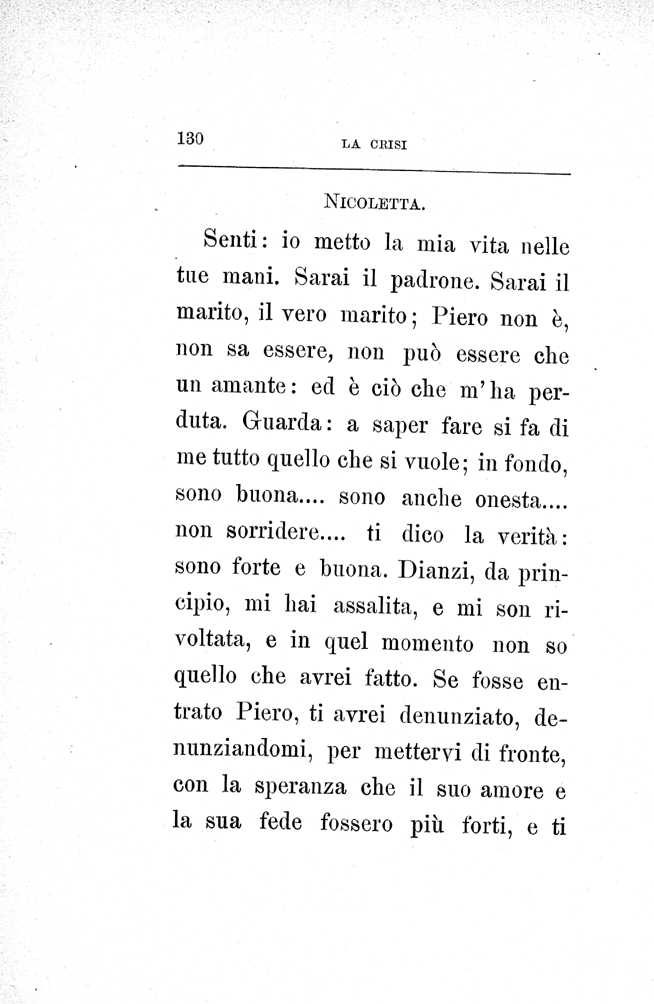 130 LA CRISI

NICOLETTA.

Senti: io metto la mia vita nelle tue mani. Sarai il padrone. Sarai il marito, il vero marito; Piero non è, non sa essere, non può essere che un amante: ed è ciò che m'ha perduta. Guarda: a saper fare si fa di me tutto quello che si vuole; in fondo, sono buona.... sono anche onesta.... non sorridere.... ti dico la verità: sono forte e buona. Dianzi, da principio, mi hai assalita, e mi son rivoltata, e in quel momento non so quello che avrei fatto. Se fosse entrato Piero, ti avrei denunziato, denunziandomi, per mettervi di fronte, con la speranza che il suo amore e la sua fede fossero più forti, e ti